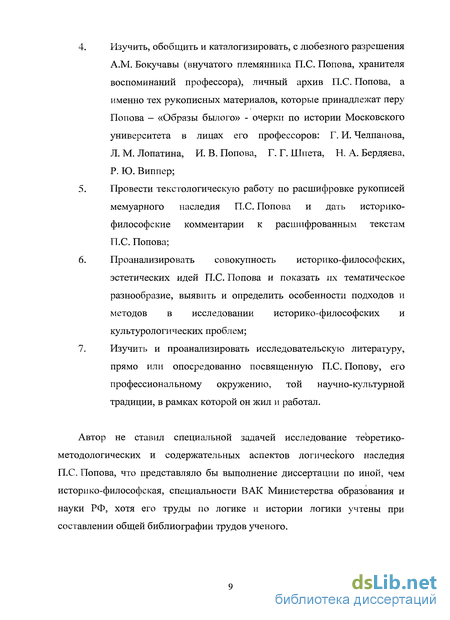 4. Изучить, обобщить и каталогизировать, с любезного разрешения А.М. Бокучавы (внучатого племянника П.С. Попова, хранителя воспоминаний профессора), личный архив П.С. Попова, а именно тех рукописных материалов, которые принадлежат перу Попова – «Образы былого» - очерки по истории Московского университета в лицах его профессоров: Г. И. Челпанова, Л. М. Лопатина, И. В. Попова, Г. Г. Шпета, Н. А. Бердяева, Р. Ю. Виппер;

5. Провести текстологическую работу по расшифровке рукописей мемуарного наследия П.С. Попова и дать историко-философские комментарии к расшифрованным текстам П.С. Попова;

6. Проанализировать совокупность историко-философских, эстетических идей П.С. Попова и показать их тематическое разнообразие, выявить и определить особенности подходов и методов в исследовании историко-философских и культурологических проблем;

7. Изучить и проанализировать исследовательскую литературу, прямо или опосредованно посвященную П.С. Попову, его профессиональному окружению, той научно-культурной традиции, в рамках которой он жил и работал.

Автор не ставил специальной задачей исследование теоретико-методологических и содержательных аспектов логического наследия П.С. Попова, что представляло бы выполнение диссертации по иной, чем историко-философская, специальности ВАК Министерства образования и науки РФ, хотя его труды по логике и истории логики учтены при составлении общей библиографии трудов ученого.

9

dsLib.net
библиотека диссертаций